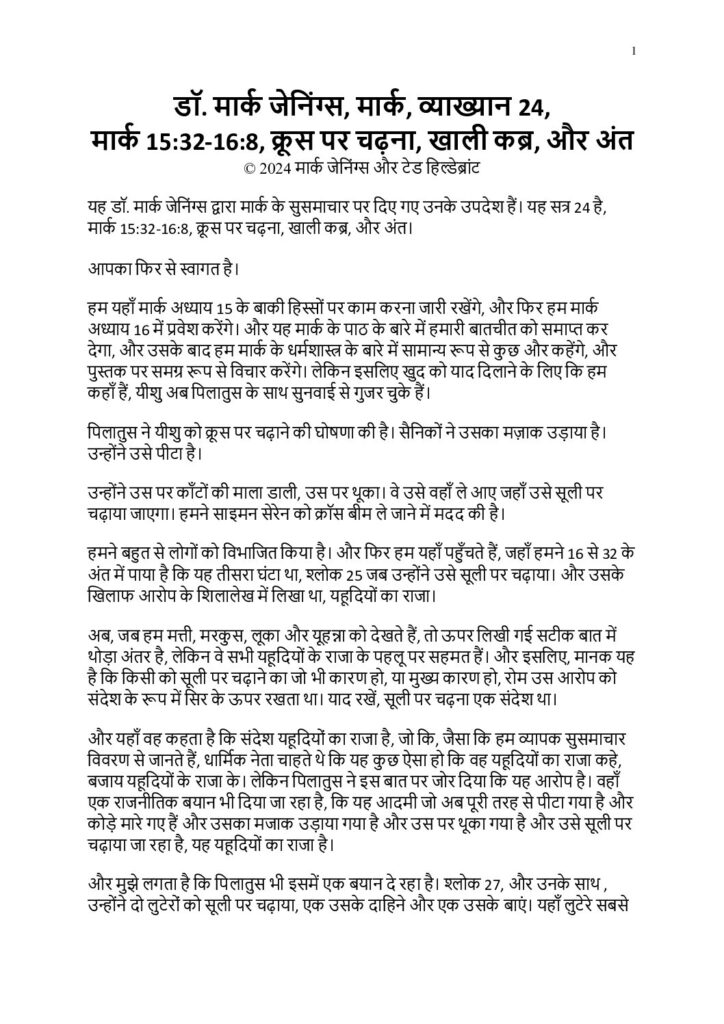 1

डॉ. मार्क जेनिंग्स, मार्क, व्याख्यान 24, मार्क 15:32-16:8, क्रूस पर चढ़ना, खाली कब्र, और अंत
© 2024 मार्क जेनिंग्स और टेड हिल्डेब्रांट

यह डॉ. मार्क जेनिंग्स द्वारा मार्क के सुसमाचार पर दिए गए उनके उपदेश हैं। यह सत्र 24 है, मार्क 15:32-16:8, क्रूस पर चढ़ना, खाली कब्र, और अंत।

आपका फिर से स्वागत है।

हम यहाँ मार्क अध्याय 15 के बाकी हिस्सों पर काम करना जारी रखेंगे, और फिर हम मार्क अध्याय 16 में प्रवेश करेंगे। और यह मार्क के पाठ के बारे में हमारी बातचीत को समाप्त कर देगा, और उसके बाद हम मार्क के धर्मशास्त्र के बारे में सामान्य रूप से कुछ और कहेंगे, और पुस्तक पर समग्र रूप से विचार करेंगे। लेकिन इसलिए खुद को याद दिलाने के लिए कि हम कहाँ हैं, यीशु अब पिलातुस के साथ सुनवाई से गुजर चुके हैं।

पिलातुस ने यीशु को क्रूस पर चढ़ाने की घोषणा की है। सैनिकों ने उसका मज़ाक उड़ाया है। उन्होंने उसे पीटा है।

उन्होंने उस पर काँटों की माला डाली, उस पर थूका। वे उसे वहाँ ले आए जहाँ उसे सूली पर चढ़ाया जाएगा। हमने साइमन सेरेन को क्रॉस बीम ले जाने में मदद की है।

हमने बहुत से लोगों को विभाजित किया है। और फिर हम यहाँ पहुँचते हैं, जहाँ हमने 16 से 32 के अंत में पाया है कि यह तीसरा घंटा था, श्लोक 25 जब उन्होंने उसे सूली पर चढ़ाया। और उसके खिलाफ आरोप के शिलालेख में लिखा था, यहूदियों का राजा।

अब, जब हम मत्ती, मरकुस, लूका और यूहन्ना को देखते हैं, तो ऊपर लिखी गई सटीक बात में थोड़ा अंतर है, लेकिन वे सभी यहूदियों के राजा के पहलू पर सहमत हैं। और इसलिए, मानक यह है कि किसी को सूली पर चढ़ाने का जो भी कारण हो, या मुख्य कारण हो, रोम उस आरोप को संदेश के रूप में सिर के ऊपर रखता था। याद रखें, सूली पर चढ़ना एक संदेश था।

और यहाँ वह कहता है कि संदेश यहूदियों का राजा है, जो कि, जैसा कि हम व्यापक सुसमाचार विवरण से जानते हैं, धार्मिक नेता चाहते थे कि यह कुछ ऐसा हो कि वह यहूदियों का राजा कहे, बजाय यहूदियों के राजा के। लेकिन पिलातुस ने इस बात पर जोर दिया कि यह आरोप है। वहाँ एक राजनीतिक बयान भी दिया जा रहा है, कि यह आदमी जो अब पूरी तरह से पीटा गया है और कोड़े मारे गए हैं और उसका मजाक उड़ाया गया है और उस पर थूका गया है और उसे सूली पर चढ़ाया जा रहा है, यह यहूदियों का राजा है।

और मुझे लगता है कि पिलातुस भी इसमें एक बयान दे रहा है। श्लोक 27, और उनके साथ , उन्होंने दो लुटेरों को सूली पर चढ़ाया, एक उसके दाहिने और एक उसके बाएं। यहाँ लुटेरे सबसे